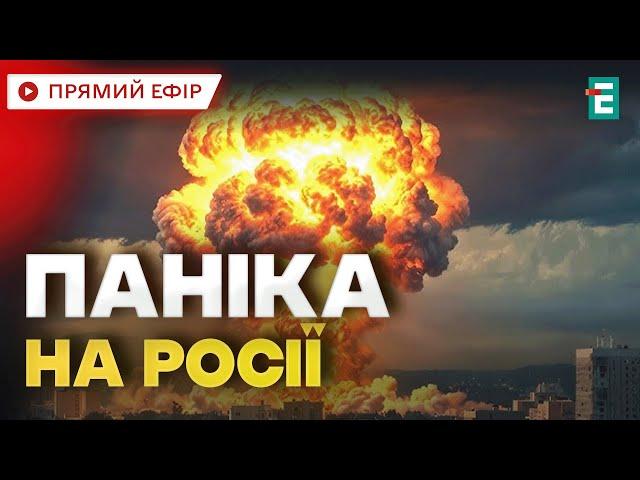 ПРЯМИЙ ЕФІР

Е

ПАНІКА
НА РОСІЇ